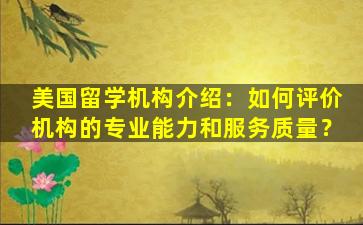 美国留学机构介绍：如何评价机构的专业能力和服务质量？